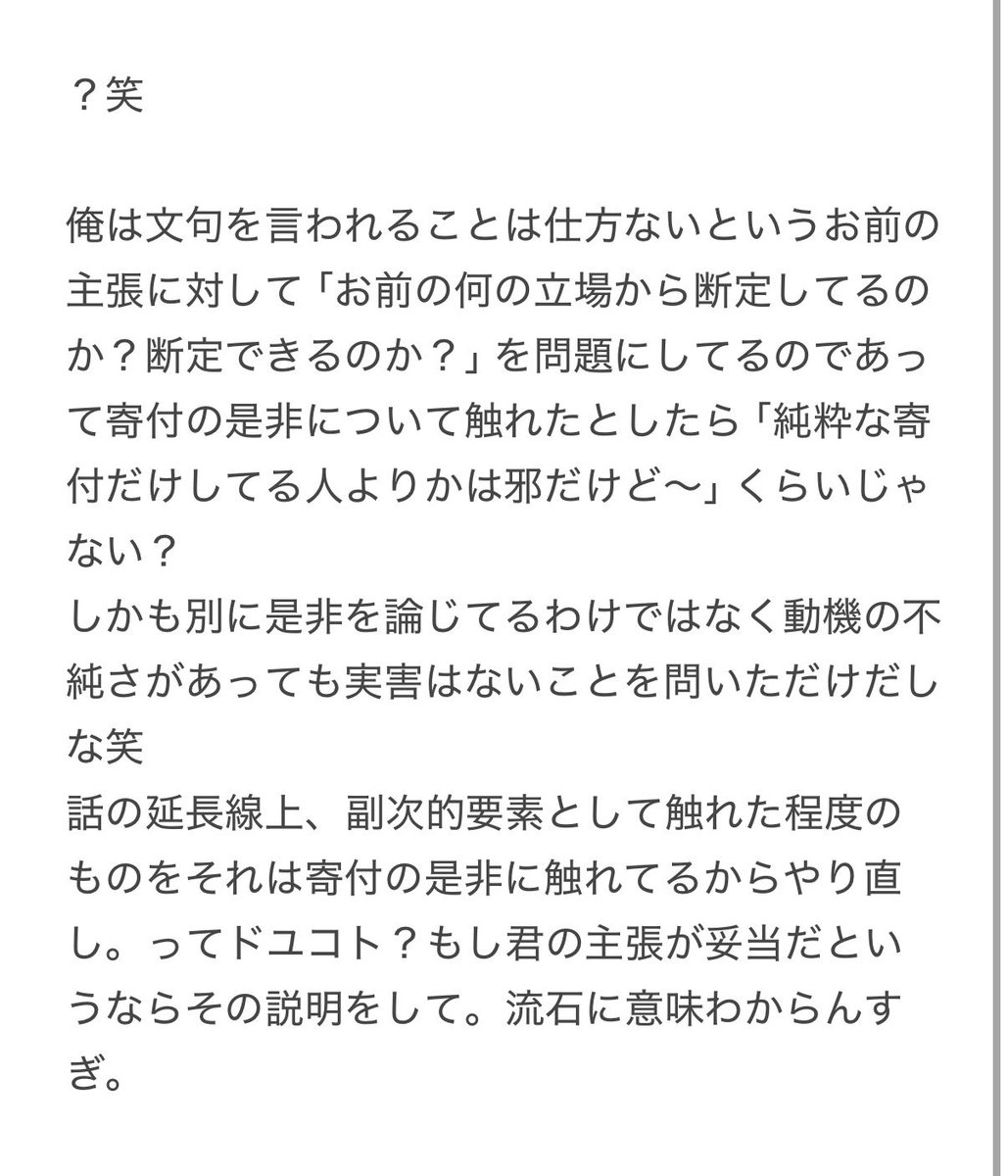 ？笑

俺は文句を言われることは仕方ないというお前の主張に対して「お前の何の立場から断定してるのか？断定できるのか？」を問題にしてるのであって寄付の是非について触れたとしたら「純粋な寄付だけしてる人よりかは邪だけど〜」くらいじゃない？
しかも別に是非を論じてるわけではなく動機の不純さがあっても実害はないことを問いただけだしな笑
話の延長線上、副次的要素として触れた程度のものをそれは寄付の是非に触れてるからやり直し。ってドユコト？もし君の主張が妥当だというならその説明をして。流石に意味わからんすぎ。